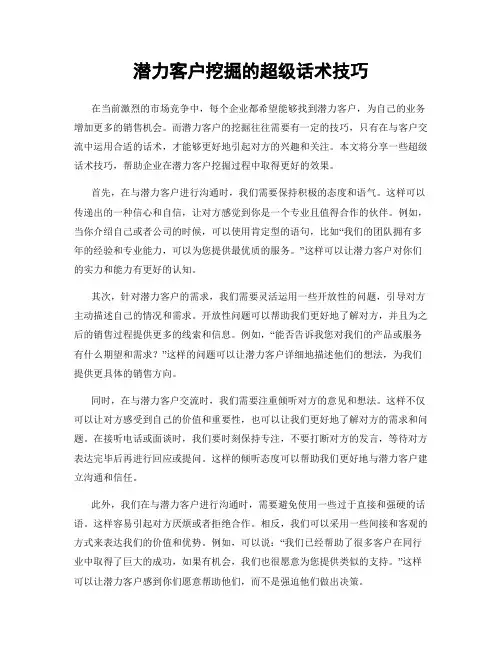 潜力客户挖掘的超级话术技巧

在当前激烈的市场竞争中，每个企业都希望能够找到潜力客户，为自己的业务增加更多的销售机会。而潜力客户的挖掘往往需要有一定的技巧，只有在与客户交流中运用合适的话术，才能够更好地引起对方的兴趣和关注。本文将分享一些超级话术技巧，帮助企业在潜力客户挖掘过程中取得更好的效果。

首先，在与潜力客户进行沟通时，我们需要保持积极的态度和语气。这样可以传递出的一种信心和自信，让对方感觉到你是一个专业且值得合作的伙伴。例如，当你介绍自己或者公司的时候，可以使用肯定型的语句，比如“我们的团队拥有多年的经验和专业能力，可以为您提供最优质的服务。”这样可以让潜力客户对你们的实力和能力有更好的认知。

其次，针对潜力客户的需求，我们需要灵活运用一些开放性的问题，引导对方主动描述自己的情况和需求。开放性问题可以帮助我们更好地了解对方，并且为之后的销售过程提供更多的线索和信息。例如，“能否告诉我您对我们的产品或服务有什么期望和需求？”这样的问题可以让潜力客户详细地描述他们的想法，为我们提供更具体的销售方向。

同时，在与潜力客户交流时，我们需要注重倾听对方的意见和想法。这样不仅可以让对方感受到自己的价值和重要性，也可以让我们更好地了解对方的需求和问题。在接听电话或面谈时，我们要时刻保持专注，不要打断对方的发言，等待对方表达完毕后再进行回应或提问。这样的倾听态度可以帮助我们更好地与潜力客户建立沟通和信任。

此外，我们在与潜力客户进行沟通时，需要避免使用一些过于直接和强硬的话语。这样容易引起对方厌烦或者拒绝合作。相反，我们可以采用一些间接和客观的方式来表达我们的价值和优势。例如，可以说：“我们已经帮助了很多客户在同行业中取得了巨大的成功，如果有机会，我们也很愿意为您提供类似的支持。”这样可以让潜力客户感到你们愿意帮助他们，而不是强迫他们做出决策。